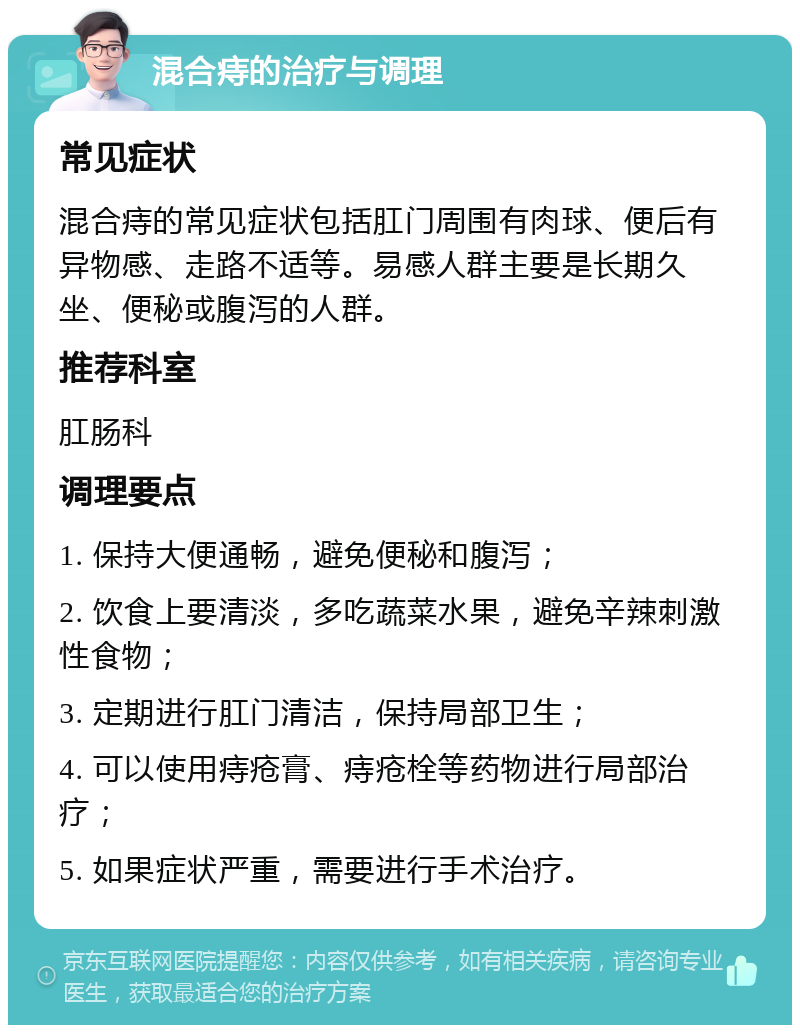 混合痔的治疗与调理

常见症状

混合痔的常见症状包括肛门周围有肉球、便后有异物感、走路不适等。易感人群主要是长期久坐、便秘或腹泻的人群。

推荐科室

肛肠科

调理要点

1. 保持大便通畅，避免便秘和腹泻；

2. 饮食上要清淡，多吃蔬菜水果，避免辛辣刺激性食物；

3. 定期进行肛门清洁，保持局部卫生；

4. 可以使用痔疮膏、痔疮栓等药物进行局部治疗；

5. 如果症状严重，需要进行手术治疗。

京东互联网医院提醒您：内容仅供参考，如有相关疾病，请咨询专业医生，获取最适合您的治疗方案